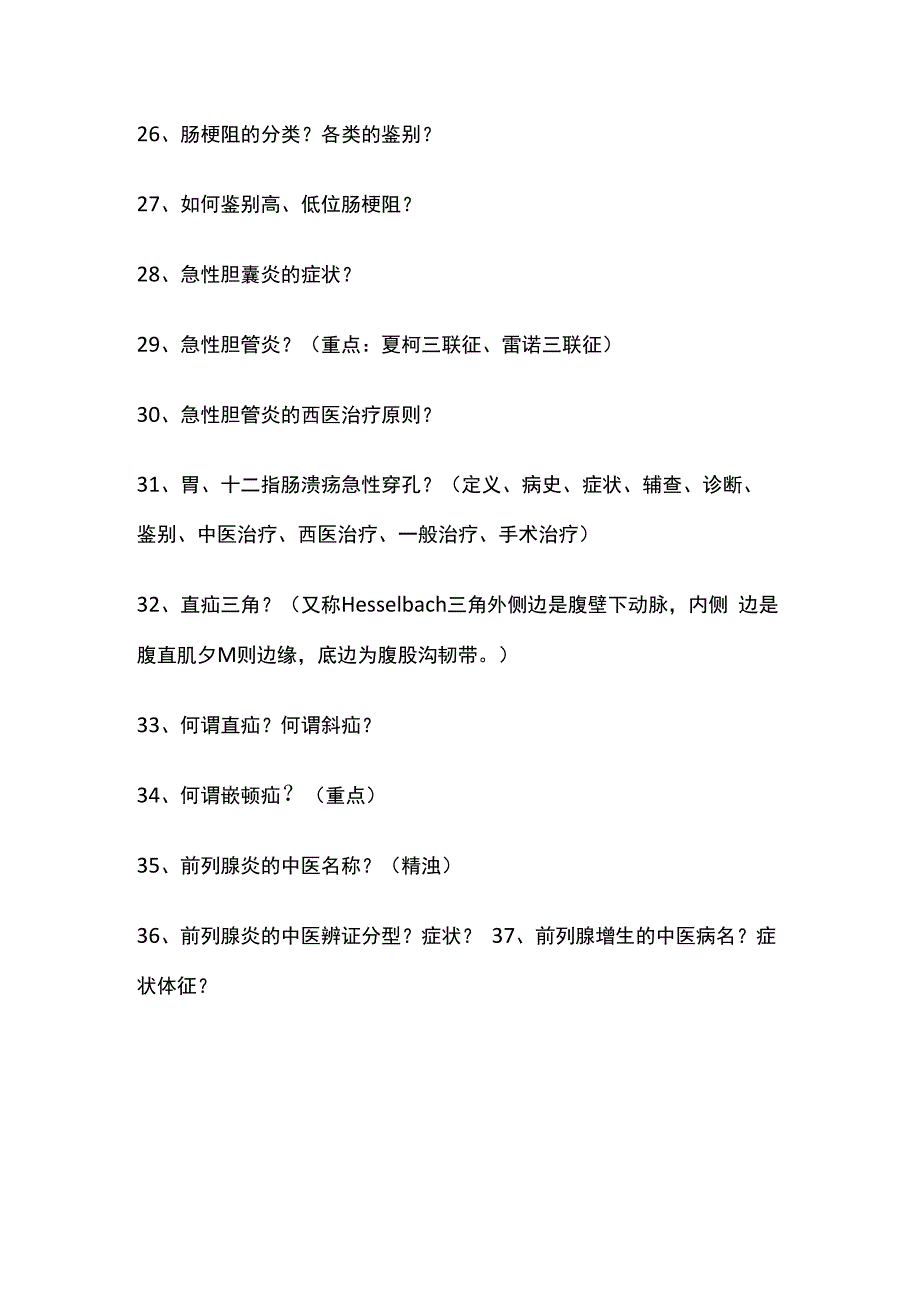 26、肠梗阻的分类？各类的鉴别？

27、如何鉴别高、低位肠梗阻？

28、急性胆囊炎的症状？

29、急性胆管炎？（重点：夏柯三联征、雷诺三联征）

30、急性胆管炎的西医治疗原则？

31、胃、十二指肠溃疡急性穿孔？（定义、病史、症状、辅查、诊断、鉴别、中医治疗、西医治疗、一般治疗、手术治疗）

32、直疝三角？（又称Hesselbach三角外侧边是腹壁下动脉，内侧 边是腹直肌夕M则边缘，底边为腹股沟韧带。）

33、何谓直疝？何谓斜疝？

34、何谓嵌顿疝？（重点）

35、前列腺炎的中医名称？（精浊）

36、前列腺炎的中医辨证分型？症状？ 37、前列腺增生的中医病名？症状体征？